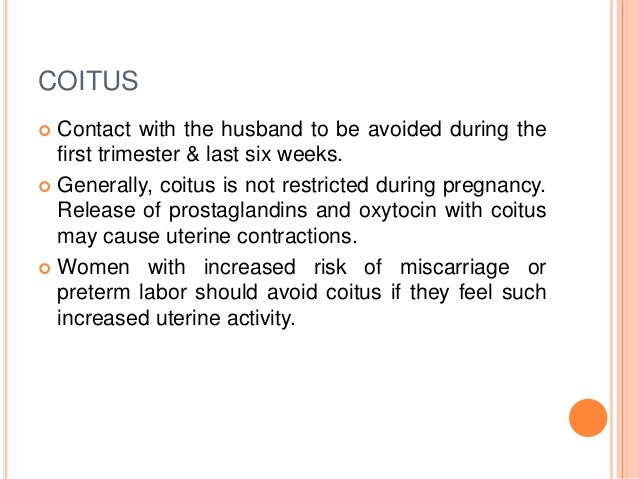 COITUS

Contact with the husband to be avoided during the first trimester & last six weeks.

Generally, coitus is not restricted during pregnancy. Release of prostaglandins and oxytocin with coitus may cause uterine contractions.

Women with increased risk of miscarriage or preterm labor should avoid coitus if they feel such increased uterine activity.